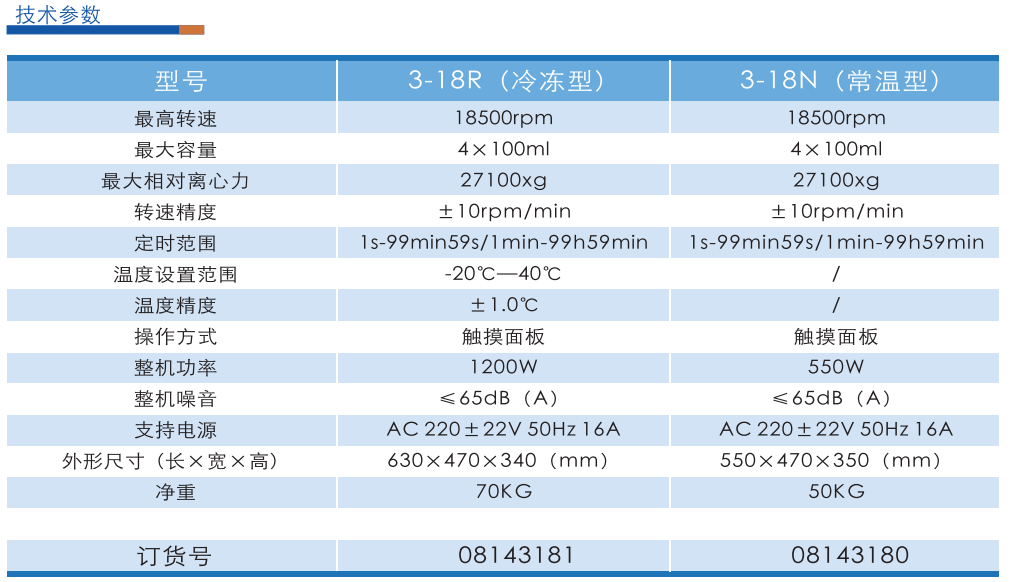 技术参数

| 型号 | 3-18R（冷冻型） | 3-18N（常温型） |
|---|---|---|
| 最高转速 | 18500rpm | 18500rpm |
| 最大容量 | 4×100ml | 4×100ml |
| 最大相对离心力 | 27100xg | 27100xg |
| 转速精度 | ±10rpm/min | ±10rpm/min |
| 定时范围 | 1s-99min59s/1min-99h59min | 1s-99min59s/1min-99h59min |
| 温度设置范围 | -20℃—40℃ | / |
| 温度精度 | ±1.0℃ | / |
| 操作方式 | 触摸面板 | 触摸面板 |
| 整机功率 | 1200W | 550W |
| 整机噪音 | ≤65dB（A） | ≤65dB（A） |
| 支持电源 | AC 220±22V 50Hz 16A | AC 220±22V 50Hz 16A |
| 外形尺寸（长×宽×高） | 630×470×340（mm） | 550×470×350（mm） |
| 净重 | 70KG | 50KG |
| 订货号 | 08143181 | 08143180 |